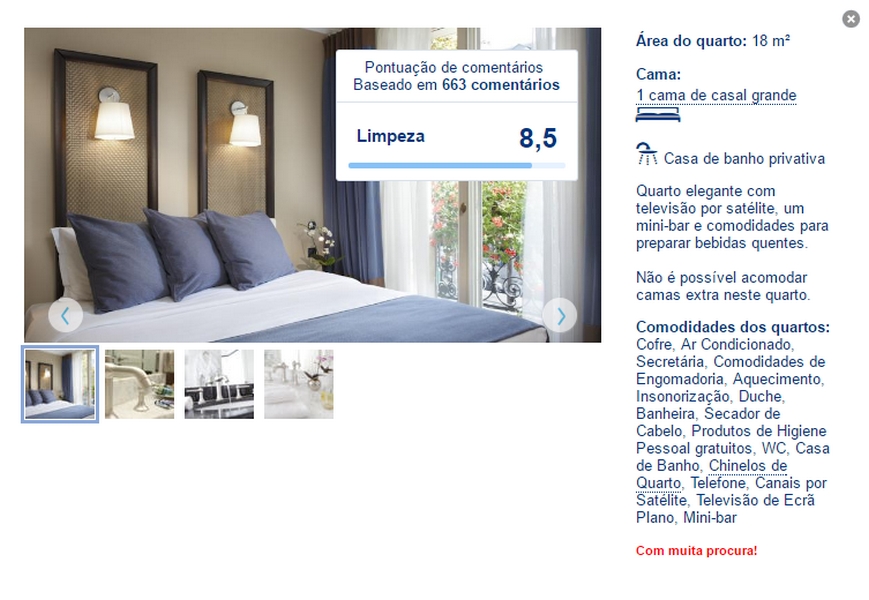 Pontuação de comentários
Baseado em 663 comentários

Limpeza 8,5

Área do quarto: 18 m²

Cama:
1 cama de casal grande

Casa de banho privativa

Quarto elegante com televisão por satélite, um mini-bar e comodidades para preparar bebidas quentes.

Não é possível acomodar camas extra neste quarto.

Comodidades dos quartos:
Cofre, Ar Condicionado, Secretária, Comodidades de Engomadoria, Aquecimento, Insonorização, Duche, Banheira, Secador de Cabelo, Produtos de Higiene Pessoal gratuitos, WC, Casa de Banho, Chinelos de Quarto, Telefone, Canais por Satélite, Televisão de Ecrã Plano, Mini-bar

Com muita procura!